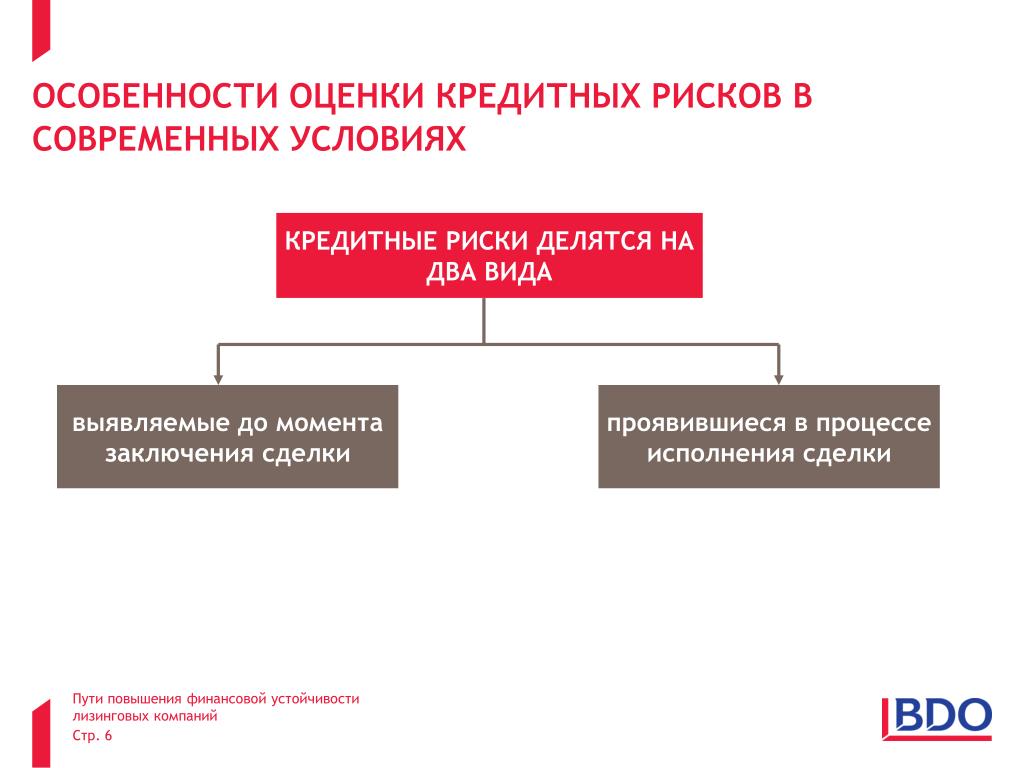 ОСОБЕННОСТИ ОЦЕНКИ КРЕДИТНЫХ РИСКОВ В СОВРЕМЕННЫХ УСЛОВИЯХ

КРЕДИТНЫЕ РИСКИ ДЕЛЯТСЯ НА ДВА ВИДА

выявляемые до момента заключения сделки

проявившиеся в процессе исполнения сделки

Пути повышения финансовой устойчивости лизинговых компаний
Стр. 6

BDO